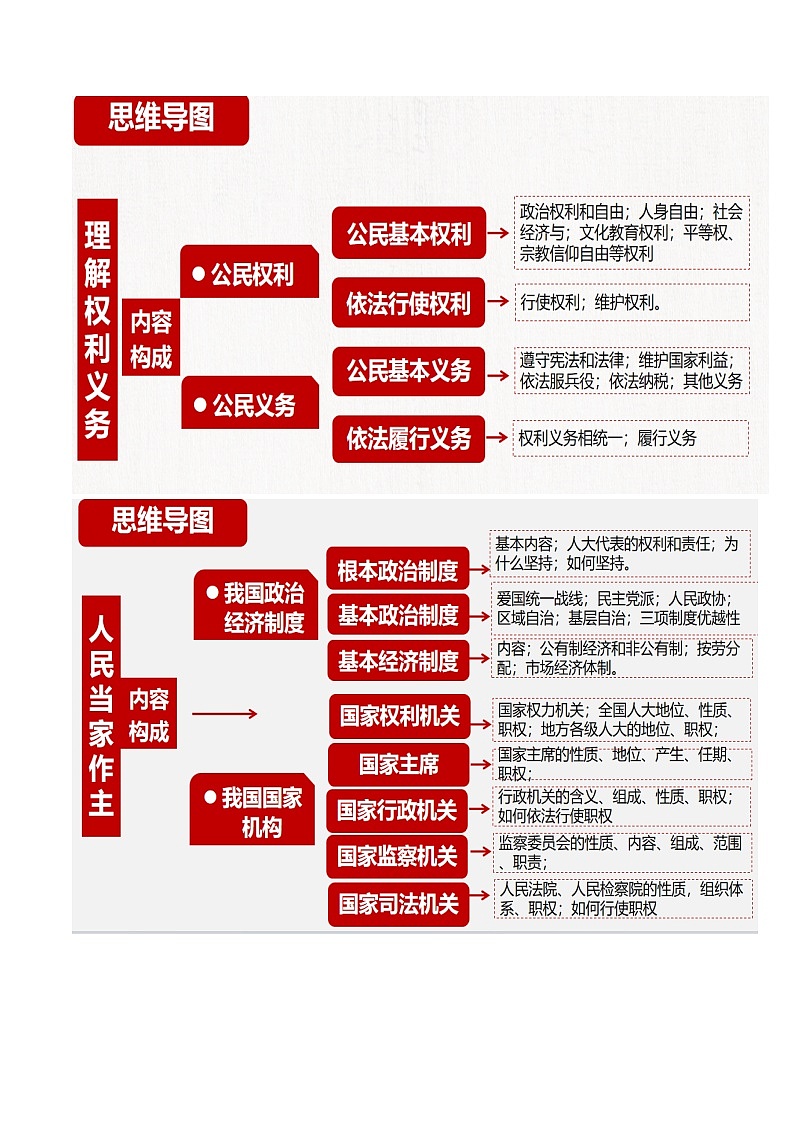 思维导图

理解权利义务

内容构成

● 公民权利

公民基本权利

政治权利和自由；人身自由；社会经济与；文化教育权利；平等权、宗教信仰自由等权利

依法行使权利

行使权利；维护权利。

● 公民义务

公民基本义务

遵守宪法和法律；维护国家利益；依法服兵役；依法纳税；其他义务

依法履行义务

权利义务相统一；履行义务

思维导图

人民当家作主

内容构成

● 我国政治经济制度

根本政治制度

基本内容；人大代表的权利和责任；为什么坚持；如何坚持。

基本政治制度

爱国统一战线；民主党派；人民政协；区域自治；基层自治；三项制度优越性

基本经济制度

内容；公有制经济和非公有制；按劳分配；市场经济体制。

● 我国国家机构

国家权利机关

国家权力机关；全国人大地位、性质、职权；地方各级人大的地位、职权；

国家主席

国家主席的性质、地位、产生、任期、职权；

国家行政机关

行政机关的含义、组成、性质、职权；如何依法行使职权

国家监察机关

监察委员会的性质、内容、组成、范围、职责；

国家司法机关

人民法院、人民检察院的性质，组织体系、职权；如何行使职权